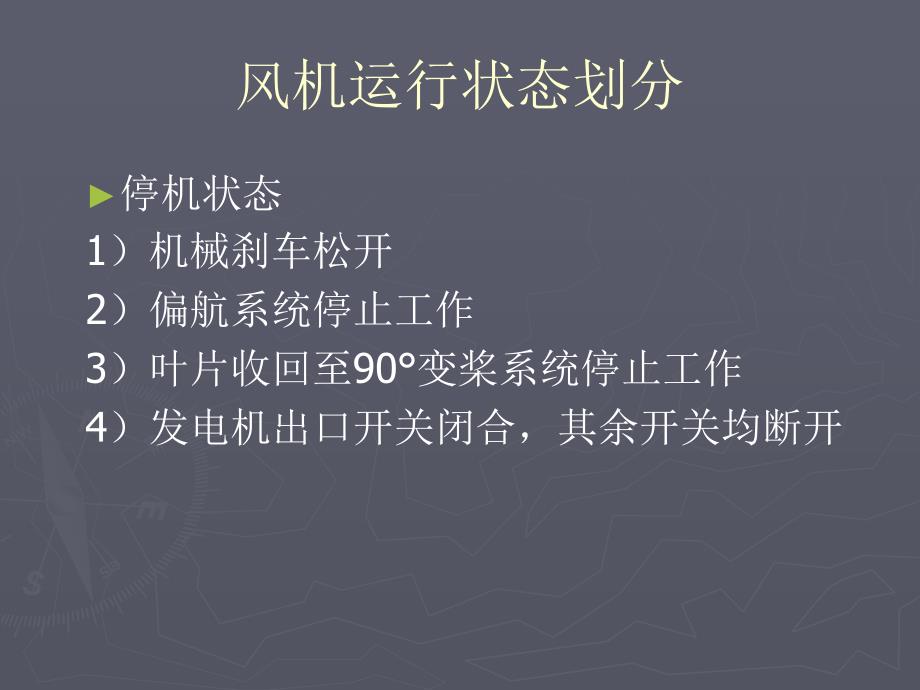 风机运行状态划分

►停机状态
1）机械刹车松开
2）偏航系统停止工作
3）叶片收回至90°变桨系统停止工作
4）发电机出口开关闭合，其余开关均断开